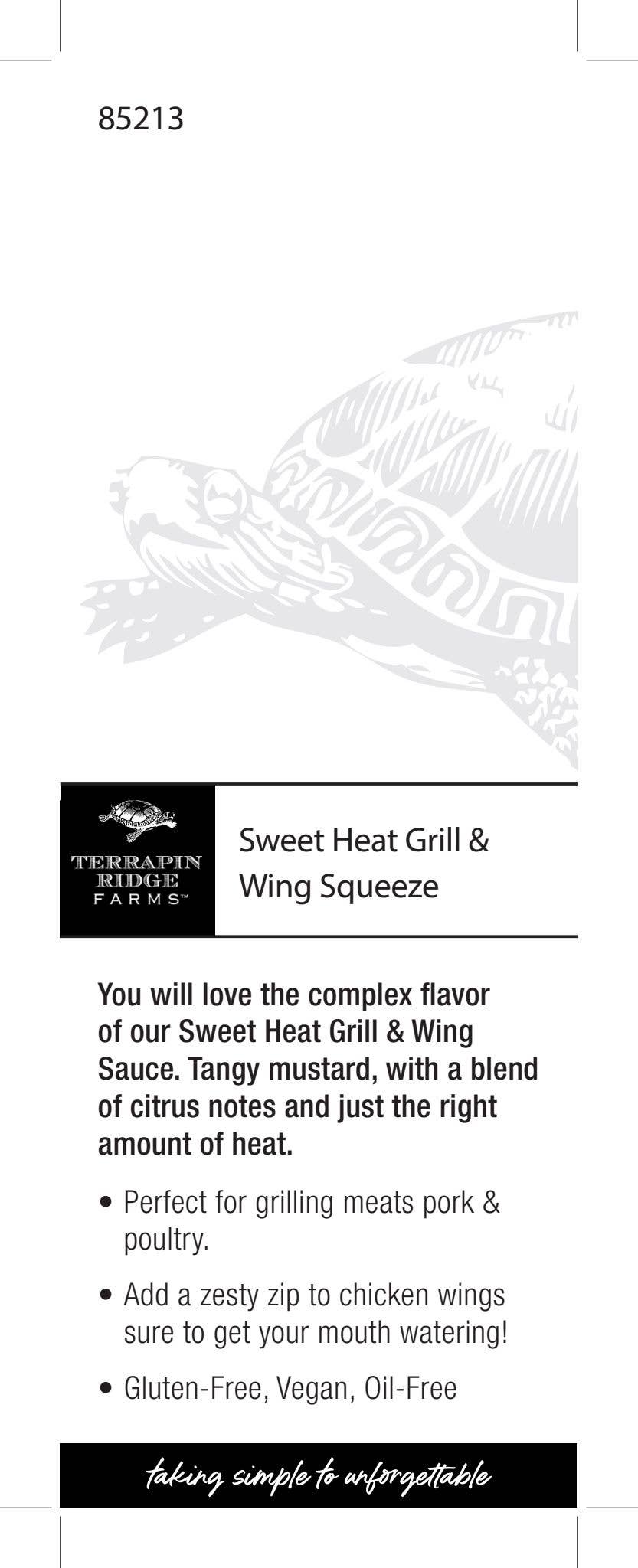 85213

TERRAPIN
RIDGE
FARMS™

Sweet Heat Grill & Wing Squeeze

You will love the complex flavor of our Sweet Heat Grill & Wing Sauce. Tangy mustard, with a blend of citrus notes and just the right amount of heat.

• Perfect for grilling meats pork & poultry.

• Add a zesty zip to chicken wings sure to get your mouth watering!

• Gluten-Free, Vegan, Oil-Free

taking simple to unforgettable